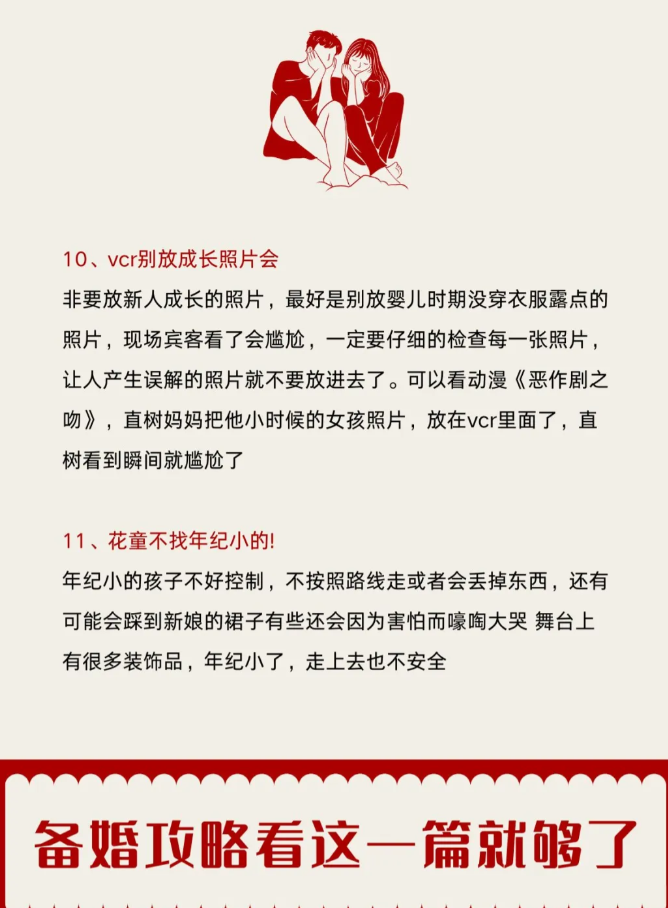 10、vcr别放成长照片会

非要放新人成长的照片，最好是别放婴儿时期没穿衣服露点的照片，现场宾客看了会尴尬，一定要仔细的检查每一张照片，让人产生误解的照片就不要放进去了。可以看动漫《恶作剧之吻》，直树妈妈把他小时候的女孩照片，放在vcr里面了，直树看到瞬间就尴尬了

11、花童不找年纪小的!

年纪小的孩子不好控制，不按照路线走或者会丢掉东西，还有可能会踩到新娘的裙子有些还会因为害怕而嚎啕大哭 舞台上有很多装饰品，年纪小了，走上去也不安全

备婚攻略看这一篇就够了